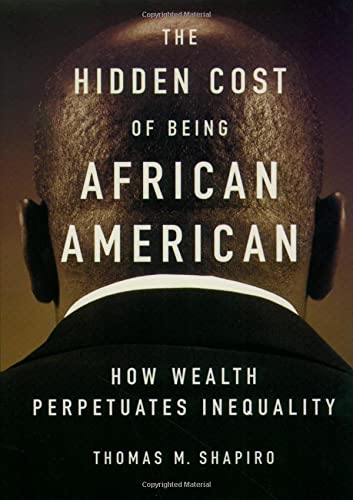 Copyrighted Material

THE
HIDDEN COST
OF BEING
AFRICAN
AMERICAN

HOW WEALTH
PERPETUATES INEQUALITY

THOMAS M. SHAPIRO

Copyrighted Material